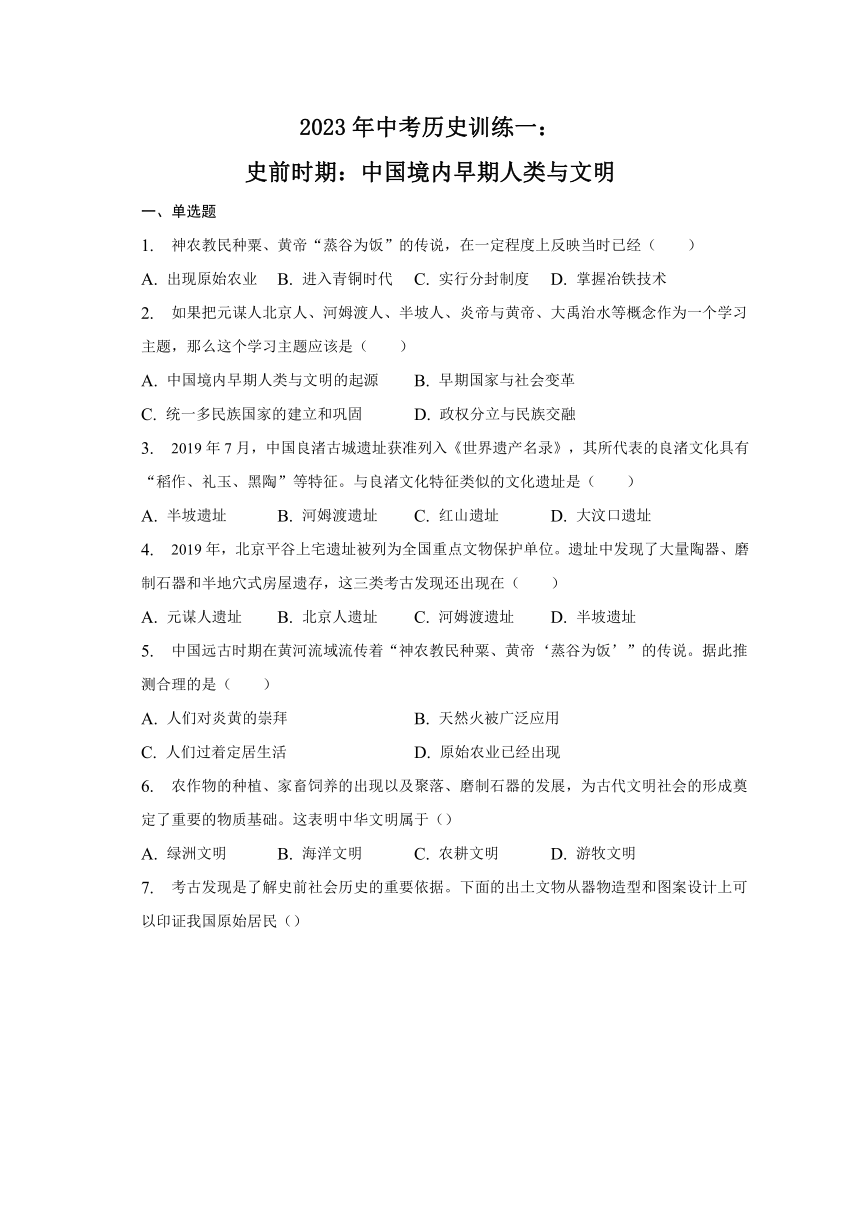 2023年中考历史训练一：

史前时期：中国境内早期人类与文明

一、单选题

1. 神农教民种粟、黄帝“蒸谷为饭”的传说，在一定程度上反映当时已经（　　）

A. 出现原始农业　B. 进入青铜时代　C. 实行分封制度　D. 掌握冶铁技术

2. 如果把元谋人北京人、河姆渡人、半坡人、炎帝与黄帝、大禹治水等概念作为一个学习主题，那么这个学习主题应该是（　　）

A. 中国境内早期人类与文明的起源　　B. 早期国家与社会变革

C. 统一多民族国家的建立和巩固　　D. 政权分立与民族交融

3. 2019年7月，中国良渚古城遗址获准列入《世界遗产名录》，其所代表的良渚文化具有“稻作、礼玉、黑陶”等特征。与良渚文化特征类似的文化遗址是（　　）

A. 半坡遗址　　B. 河姆渡遗址　　C. 红山遗址　　D. 大汶口遗址

4. 2019年，北京平谷上宅遗址被列为全国重点文物保护单位。遗址中发现了大量陶器、磨制石器和半地穴式房屋遗存，这三类考古发现还出现在（　　）

A. 元谋人遗址　　B. 北京人遗址　　C. 河姆渡遗址　　D. 半坡遗址

5. 中国远古时期在黄河流域流传着“神农教民种粟、黄帝‘蒸谷为饭’”的传说。据此推测合理的是（　　）

A. 人们对炎黄的崇拜　　B. 天然火被广泛应用

C. 人们过着定居生活　　D. 原始农业已经出现

6. 农作物的种植、家畜饲养的出现以及聚落、磨制石器的发展，为古代文明社会的形成奠定了重要的物质基础。这表明中华文明属于（）

A. 绿洲文明　　B. 海洋文明　　C. 农耕文明　　D. 游牧文明

7. 考古发现是了解史前社会历史的重要依据。下面的出土文物从器物造型和图案设计上可以印证我国原始居民（）